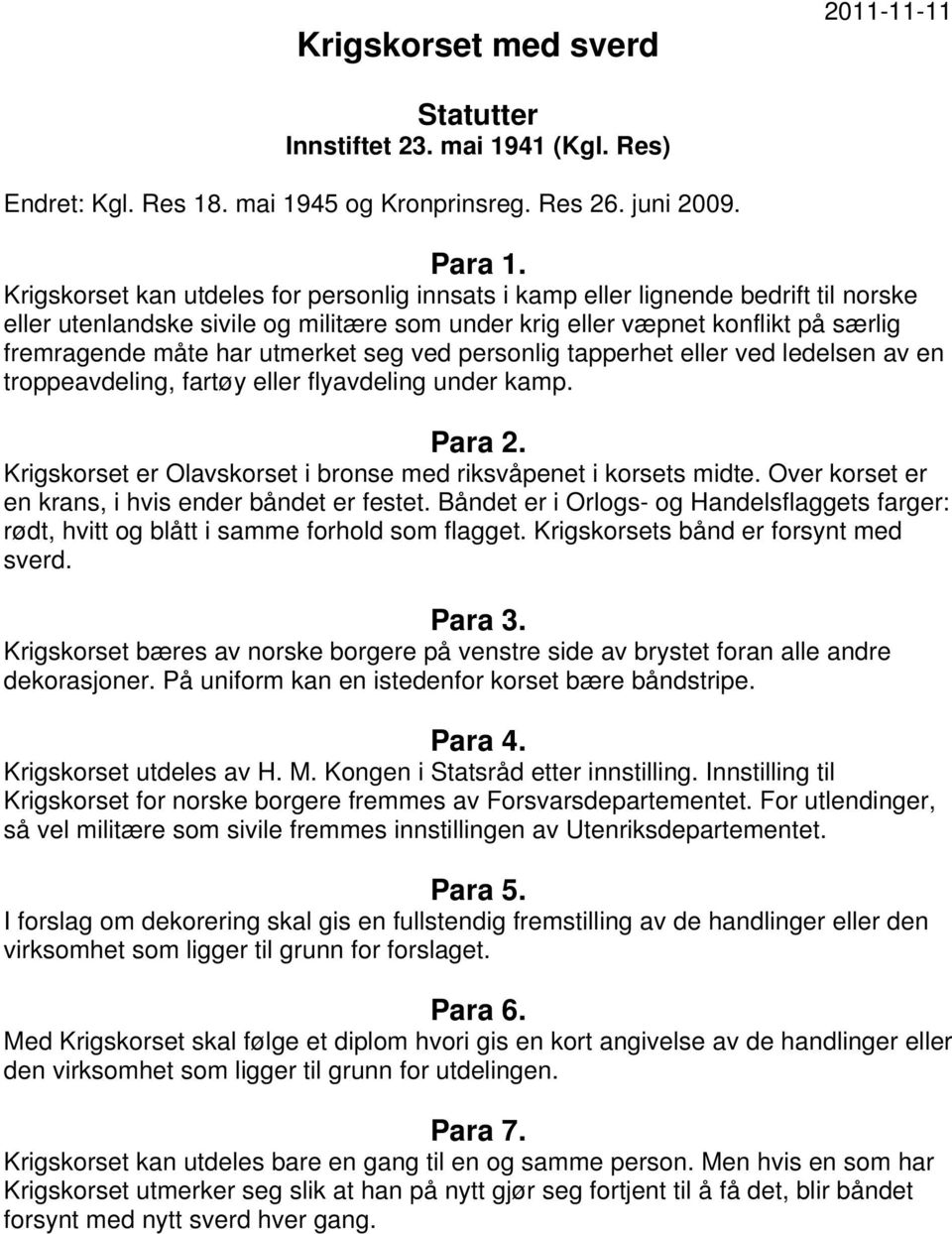 Krigskorset med sverd

2011-11-11

Statutter
Innstiftet 23. mai 1941 (Kgl. Res)

Endret: Kgl. Res 18. mai 1945 og Kronprinsreg. Res 26. juni 2009.

Para 1.
Krigskorset kan utdeles for personlig innsats i kamp eller lignende bedrift til norske eller utenlandske sivile og militære som under krig eller væpnet konflikt på særlig fremragende måte har utmerket seg ved personlig tapperhet eller ved ledelsen av en troppeavdeling, fartøy eller flyavdeling under kamp.

Para 2.
Krigskorset er Olavskorset i bronse med riksvåpenet i korsets midte. Over korset er en krans, i hvis ender båndet er festet. Båndet er i Orlogs- og Handelsflaggets farger: rødt, hvitt og blått i samme forhold som flagget. Krigskorsets bånd er forsynt med sverd.

Para 3.
Krigskorset bæres av norske borgere på venstre side av brystet foran alle andre dekorasjoner. På uniform kan en istedenfor korset bære båndstripe.

Para 4.
Krigskorset utdeles av H. M. Kongen i Statsråd etter innstilling. Innstilling til Krigskorset for norske borgere fremmes av Forsvarsdepartementet. For utlendinger, så vel militære som sivile fremmes innstillingen av Utenriksdepartementet.

Para 5.
I forslag om dekorering skal gis en fullstendig fremstilling av de handlinger eller den virksomhet som ligger til grunn for forslaget.

Para 6.
Med Krigskorset skal følge et diplom hvori gis en kort angivelse av de handlinger eller den virksomhet som ligger til grunn for utdelingen.

Para 7.
Krigskorset kan utdeles bare en gang til en og samme person. Men hvis en som har Krigskorset utmerker seg slik at han på nytt gjør seg fortjent til å få det, blir båndet forsynt med nytt sverd hver gang.